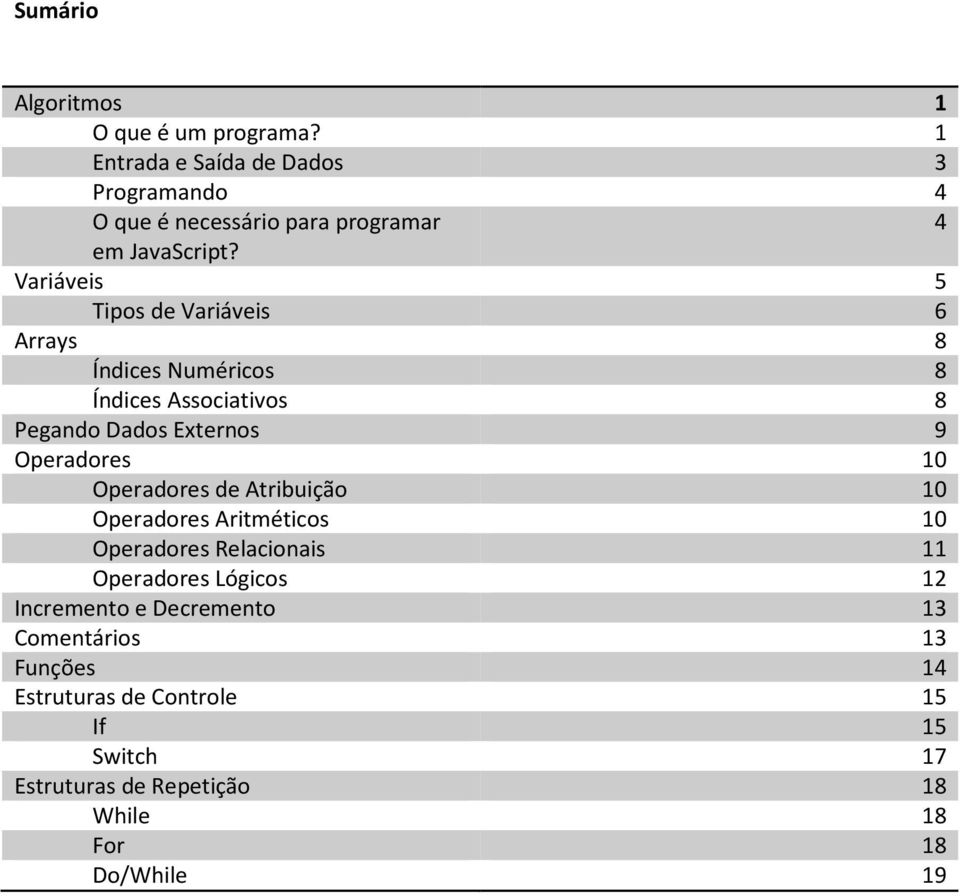 Sumário

| | |
|---|---|
| Algoritmos | 1 |
| O que é um programa? | 1 |
| Entrada e Saída de Dados | 3 |
| Programando | 4 |
| O que é necessário para programar em JavaScript? | 4 |
| Variáveis | 5 |
| Tipos de Variáveis | 6 |
| Arrays | 8 |
| Índices Numéricos | 8 |
| Índices Associativos | 8 |
| Pegando Dados Externos | 9 |
| Operadores | 10 |
| Operadores de Atribuição | 10 |
| Operadores Aritméticos | 10 |
| Operadores Relacionais | 11 |
| Operadores Lógicos | 12 |
| Incremento e Decremento | 13 |
| Comentários | 13 |
| Funções | 14 |
| Estruturas de Controle | 15 |
| If | 15 |
| Switch | 17 |
| Estruturas de Repetição | 18 |
| While | 18 |
| For | 18 |
| Do/While | 19 |